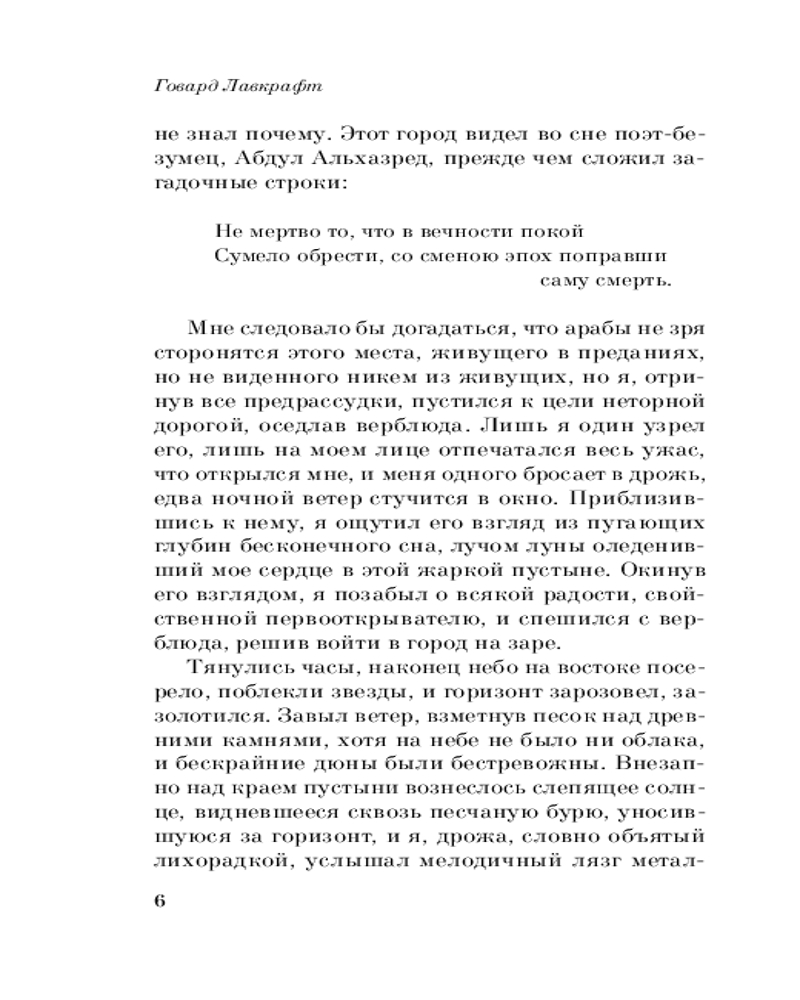 Говард Лавкрафт

не знал почему. Этот город видел во сне поэт-безумец, Абдул Альхазред, прежде чем сложил загадочные строки:

Не мертво то, что в вечности покой
Сумело обрести, со сменою эпох поправши
саму смерть.

Мне следовало бы догадаться, что арабы не зря сторонятся этого места, живущего в преданиях, но не виденного никем из живущих, но я, отринув все предрассудки, пустился к цели неторной дорогой, оседлав верблюда. Лишь я один узрел его, лишь на моем лице отпечатался весь ужас, что открылся мне, и меня одного бросает в дрожь, едва ночной ветер стучится в окно. Приблизившись к нему, я ощутил его взгляд из пугающих глубин бесконечного сна, лучом луны оледенивший мое сердце в этой жаркой пустыне. Окинув его взглядом, я позабыл о всякой радости, свойственной первооткрывателю, и спешился с верблюда, решив войти в город на заре.

Тянулись часы, наконец небо на востоке посерело, поблекли звезды, и горизонт зарозовел, зазолотился. Завыл ветер, взметнув песок над древними камнями, хотя на небе не было ни облака, и бескрайние дюны были бестревожны. Внезапно над краем пустыни вознеслось слепящее солнце, видневшееся сквозь песчаную бурю, уносившуюся за горизонт, и я, дрожа, словно объятый лихорадкой, услышал мелодичный лязг метал-

6